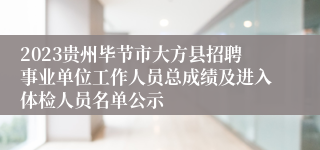 2023贵州毕节市大方县招聘事业单位工作人员总成绩及进入体检人员名单公示